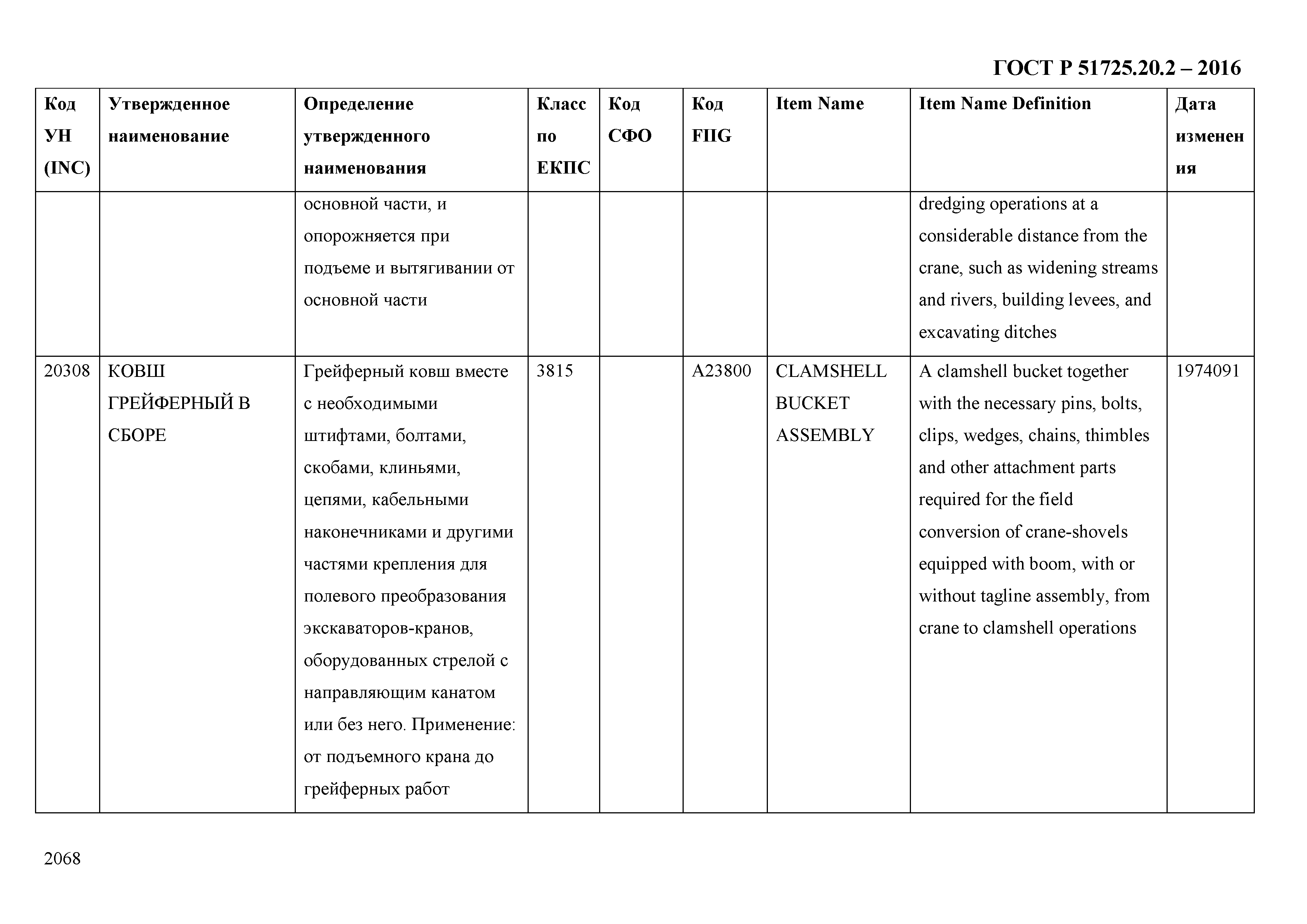 ГОСТ Р 51725.20.2 – 2016

| Код УН (INC) | Утвержденное наименование | Определение утвержденного наименования | Класс по ЕКПС | Код СФО | Код FIIG | Item Name | Item Name Definition | Дата изменения |
|---|---|---|---|---|---|---|---|---|
| | | основной части, и опорожняется при подъеме и вытягивании от основной части | | | | | dredging operations at a considerable distance from the crane, such as widening streams and rivers, building levees, and excavating ditches | |
| 20308 | КОВШ ГРЕЙФЕРНЫЙ В СБОРЕ | Грейферный ковш вместе с необходимыми штифтами, болтами, скобами, клиньями, цепями, кабельными наконечниками и другими частями крепления для полевого преобразования экскаваторов-кранов, оборудованных стрелой с направляющим канатом или без него. Применение: от подъемного крана до грейферных работ | 3815 | | A23800 | CLAMSHELL BUCKET ASSEMBLY | A clamshell bucket together with the necessary pins, bolts, clips, wedges, chains, thimbles and other attachment parts required for the field conversion of crane-shovels equipped with boom, with or without tagline assembly, from crane to clamshell operations | 1974091 |

2068